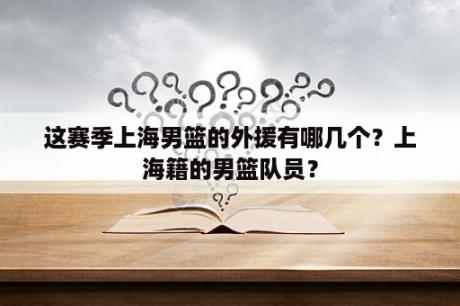 这赛季上海男篮的外援有哪几个？上海籍的男篮队员？